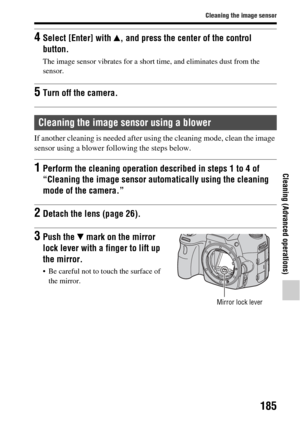 Cleaning the image sensor

4 Select [Enter] with ▲, and press the center of the control button.

The image sensor vibrates for a short time, and eliminates dust from the sensor.

5 Turn off the camera.

Cleaning the image sensor using a blower

If another cleaning is needed after using the cleaning mode, clean the image sensor using a blower following the steps below.

1 Perform the cleaning operation described in steps 1 to 4 of "Cleaning the image sensor automatically using the cleaning mode of the camera."

2 Detach the lens (page 26).

3 Push the ▼ mark on the mirror lock lever with a finger to lift up the mirror.

• Be careful not to touch the surface of the mirror.

Mirror lock lever

Cleaning (Advanced operations)

185